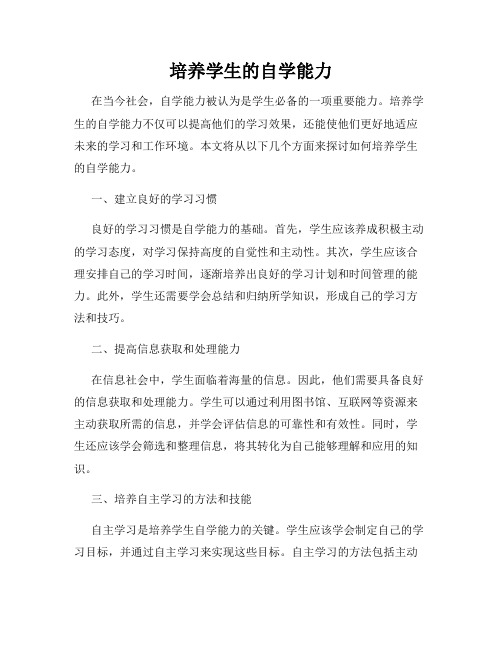 培养学生的自学能力

在当今社会，自学能力被认为是学生必备的一项重要能力。培养学生的自学能力不仅可以提高他们的学习效果，还能使他们更好地适应未来的学习和工作环境。本文将从以下几个方面来探讨如何培养学生的自学能力。

一、建立良好的学习习惯

良好的学习习惯是自学能力的基础。首先，学生应该养成积极主动的学习态度，对学习保持高度的自觉性和主动性。其次，学生应该合理安排自己的学习时间，逐渐培养出良好的学习计划和时间管理的能力。此外，学生还需要学会总结和归纳所学知识，形成自己的学习方法和技巧。

二、提高信息获取和处理能力

在信息社会中，学生面临着海量的信息。因此，他们需要具备良好的信息获取和处理能力。学生可以通过利用图书馆、互联网等资源来主动获取所需的信息，并学会评估信息的可靠性和有效性。同时，学生还应该学会筛选和整理信息，将其转化为自己能够理解和应用的知识。

三、培养自主学习的方法和技能

自主学习是培养学生自学能力的关键。学生应该学会制定自己的学习目标，并通过自主学习来实现这些目标。自主学习的方法包括主动